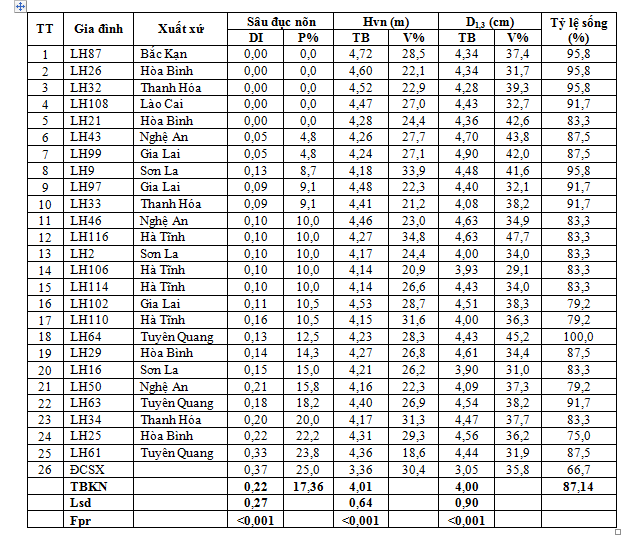 | TT | Gia đình | Xuất xứ | Sâu đục nõn DI | Sâu đục nõn P% | Hvn (m) TB | Hvn (m) V% | $D_{1,3}$ (cm) TB | $D_{1,3}$ (cm) V% | Tỷ lệ sống (%) |
|---|---|---|---|---|---|---|---|---|---|
| 1 | LH87 | Bắc Kạn | 0,00 | 0,0 | 4,72 | 28,5 | 4,34 | 37,4 | 95,8 |
| 2 | LH26 | Hòa Bình | 0,00 | 0,0 | 4,60 | 22,1 | 4,34 | 31,7 | 95,8 |
| 3 | LH32 | Thanh Hóa | 0,00 | 0,0 | 4,52 | 22,9 | 4,28 | 39,3 | 95,8 |
| 4 | LH108 | Lào Cai | 0,00 | 0,0 | 4,47 | 27,0 | 4,43 | 32,7 | 91,7 |
| 5 | LH21 | Hòa Bình | 0,00 | 0,0 | 4,28 | 24,4 | 4,36 | 42,6 | 83,3 |
| 6 | LH43 | Nghệ An | 0,05 | 4,8 | 4,26 | 27,7 | 4,70 | 43,8 | 87,5 |
| 7 | LH99 | Gia Lai | 0,05 | 4,8 | 4,24 | 27,1 | 4,90 | 42,0 | 87,5 |
| 8 | LH9 | Sơn La | 0,13 | 8,7 | 4,18 | 33,9 | 4,48 | 41,6 | 95,8 |
| 9 | LH97 | Gia Lai | 0,09 | 9,1 | 4,48 | 22,3 | 4,40 | 32,1 | 91,7 |
| 10 | LH33 | Thanh Hóa | 0,09 | 9,1 | 4,41 | 21,2 | 4,08 | 38,2 | 91,7 |
| 11 | LH46 | Nghệ An | 0,10 | 10,0 | 4,46 | 23,0 | 4,63 | 34,9 | 83,3 |
| 12 | LH116 | Hà Tĩnh | 0,10 | 10,0 | 4,27 | 34,8 | 4,63 | 47,7 | 83,3 |
| 13 | LH2 | Sơn La | 0,10 | 10,0 | 4,17 | 24,4 | 4,00 | 34,0 | 83,3 |
| 14 | LH106 | Hà Tĩnh | 0,10 | 10,0 | 4,14 | 20,9 | 3,93 | 29,1 | 83,3 |
| 15 | LH114 | Hà Tĩnh | 0,10 | 10,0 | 4,14 | 26,6 | 4,43 | 34,0 | 83,3 |
| 16 | LH102 | Gia Lai | 0,11 | 10,5 | 4,53 | 28,7 | 4,51 | 38,3 | 79,2 |
| 17 | LH110 | Hà Tĩnh | 0,16 | 10,5 | 4,15 | 31,6 | 4,00 | 36,3 | 79,2 |
| 18 | LH64 | Tuyên Quang | 0,13 | 12,5 | 4,23 | 28,3 | 4,43 | 45,2 | 100,0 |
| 19 | LH29 | Hòa Bình | 0,14 | 14,3 | 4,27 | 26,8 | 4,61 | 34,4 | 87,5 |
| 20 | LH16 | Sơn La | 0,15 | 15,0 | 4,21 | 26,2 | 3,90 | 31,0 | 83,3 |
| 21 | LH50 | Nghệ An | 0,21 | 15,8 | 4,16 | 22,3 | 4,09 | 37,3 | 79,2 |
| 22 | LH63 | Tuyên Quang | 0,18 | 18,2 | 4,40 | 26,9 | 4,54 | 38,2 | 91,7 |
| 23 | LH34 | Thanh Hóa | 0,20 | 20,0 | 4,17 | 31,3 | 4,47 | 37,7 | 83,3 |
| 24 | LH25 | Hòa Bình | 0,22 | 22,2 | 4,31 | 29,3 | 4,56 | 36,2 | 75,0 |
| 25 | LH61 | Tuyên Quang | 0,33 | 23,8 | 4,36 | 18,6 | 4,44 | 31,9 | 87,5 |
| 26 | ĐCSX | | 0,37 | 25,0 | 3,36 | 30,4 | 3,05 | 35,8 | 66,7 |
| | TBKN | | 0,22 | 17,36 | 4,01 | | 4,00 | | 87,14 |
| | Lsd | | 0,27 | | 0,64 | | 0,90 | | |
| | Fpr | | <0,001 | | <0,001 | | <0,001 | | |